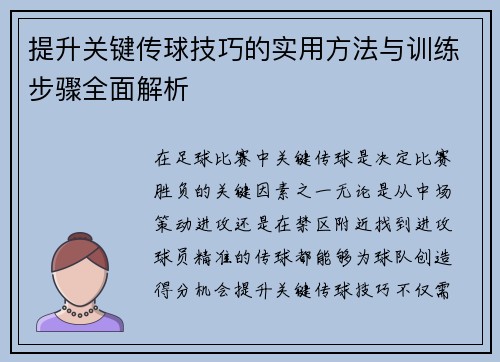 提升关键传球技巧的实用方法与训练步骤全面解析

在足球比赛中关键传球是决定比赛胜负的关键因素之一无论是从中场策动进攻还是在禁区附近找到进攻球员精准的传球都能够为球队创造得分机会提升关键传球技巧不仅需